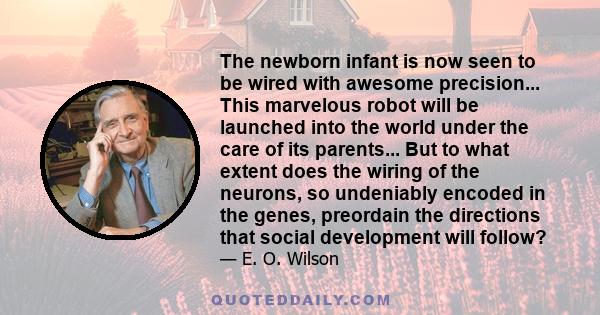 The newborn infant is now seen to be wired with awesome precision... This marvelous robot will be launched into the world under the care of its parents... But to what extent does the wiring of the neurons, so undeniably encoded in the genes, preordain the directions that social development will follow?
— E. O. Wilson

QUOTEDDAILY.COM